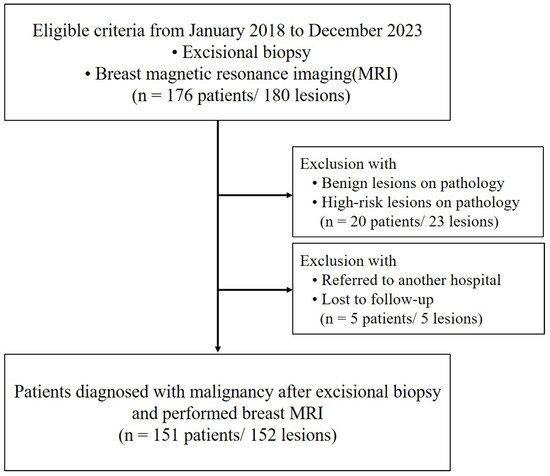 Eligible criteria from January 2018 to December 2023
• Excisional biopsy
• Breast magnetic resonance imaging(MRI)
(n = 176 patients/ 180 lesions)

Exclusion with
• Benign lesions on pathology
• High-risk lesions on pathology
(n = 20 patients/ 23 lesions)

Exclusion with
• Referred to another hospital
• Lost to follow-up
(n = 5 patients/ 5 lesions)

Patients diagnosed with malignancy after excisional biopsy and performed breast MRI
(n = 151 patients/ 152 lesions)